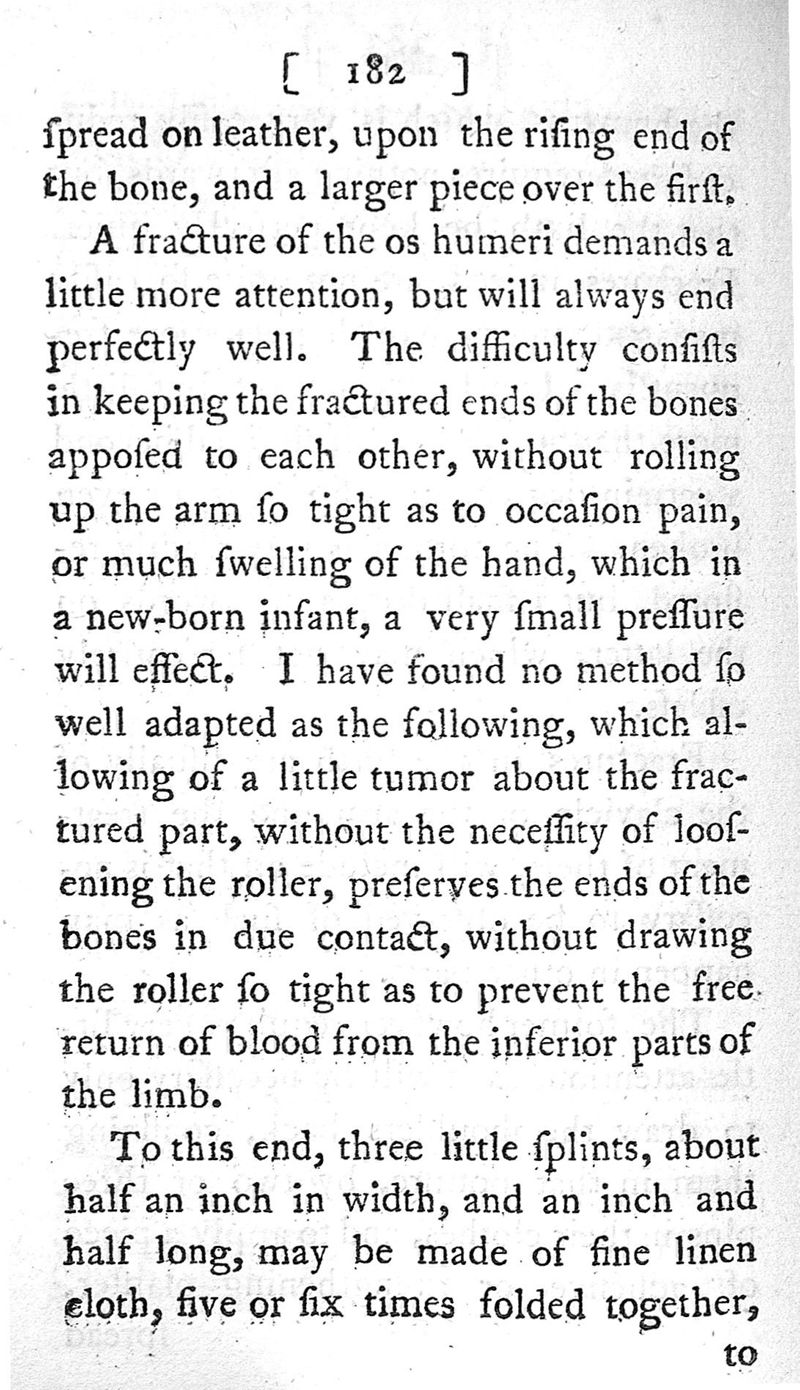 [ 182 ]

ſpread on leather, upon the riſing end of the bone, and a larger piece over the firſt.

A fracture of the os humeri demands a little more attention, but will always end perfectly well. The difficulty conſiſts in keeping the fractured ends of the bones appoſed to each other, without rolling up the arm ſo tight as to occaſion pain, or much ſwelling of the hand, which in a new-born infant, a very ſmall preſſure will effect. I have found no method ſo well adapted as the following, which allowing of a little tumor about the fractured part, without the neceſſity of looſening the roller, preſerves the ends of the bones in due contact, without drawing the roller ſo tight as to prevent the free return of blood from the inferior parts of the limb.

To this end, three little ſplints, about half an inch in width, and an inch and half long, may be made of fine linen cloth, five or ſix times folded together,

to